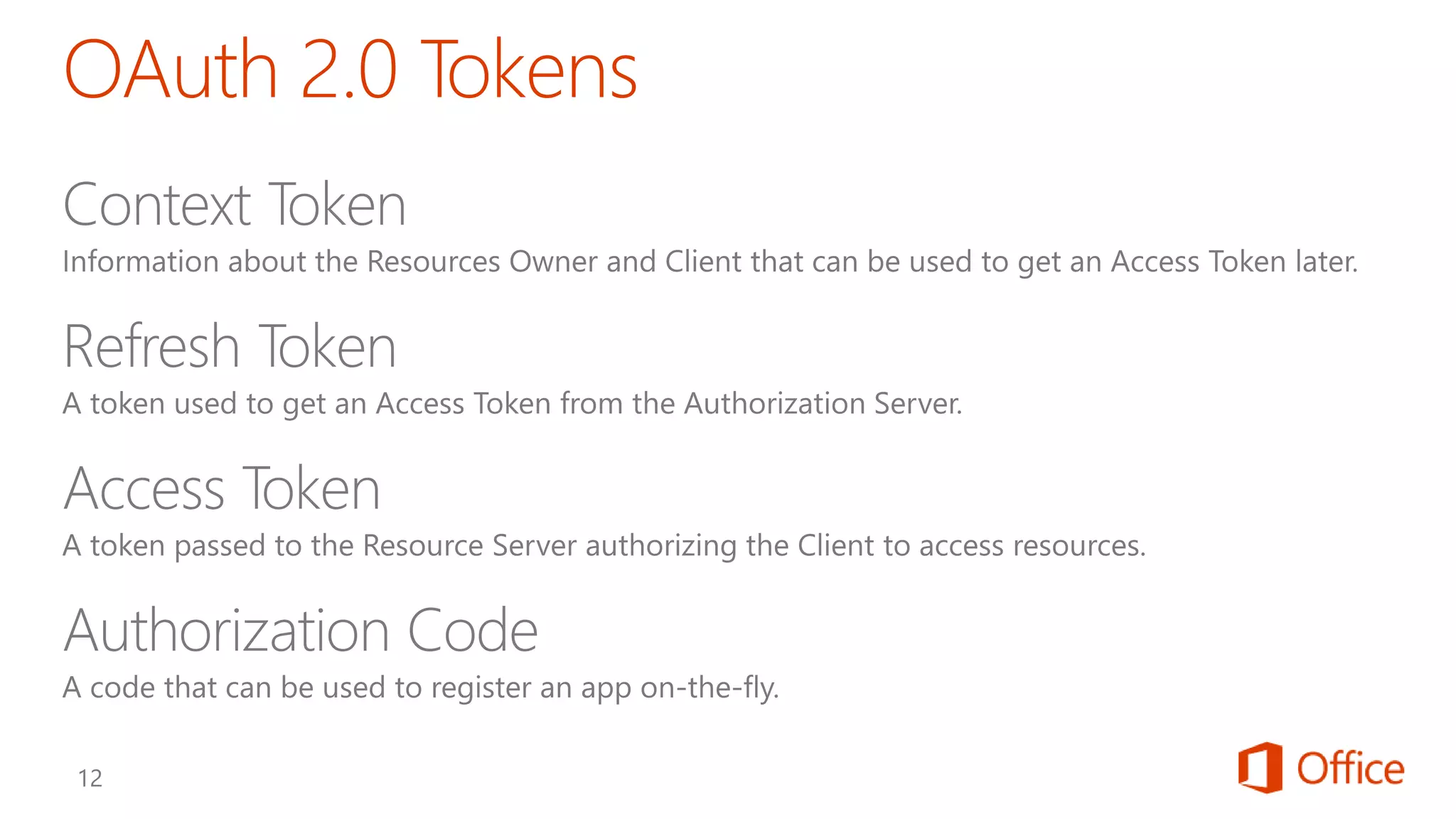 OAuth 2.0 Tokens

Context Token

Information about the Resources Owner and Client that can be used to get an Access Token later.

Refresh Token

A token used to get an Access Token from the Authorization Server.

Access Token

A token passed to the Resource Server authorizing the Client to access resources.

Authorization Code

A code that can be used to register an app on-the-fly.

12

Office